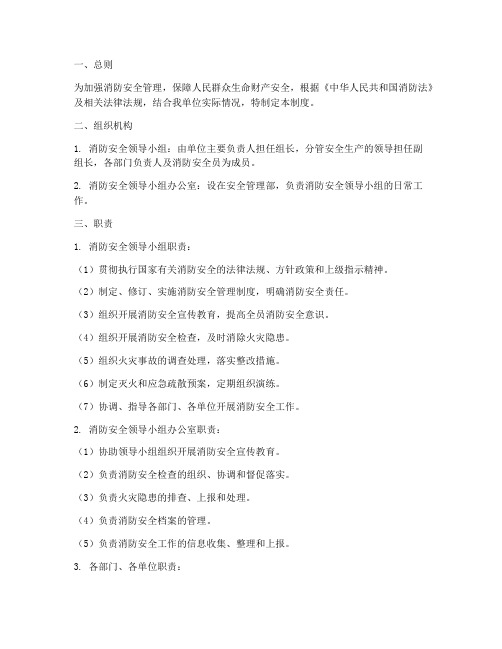 一、总则

为加强消防安全管理，保障人民群众生命财产安全，根据《中华人民共和国消防法》及相关法律法规，结合我单位实际情况，特制定本制度。

二、组织机构

1. 消防安全领导小组：由单位主要负责人担任组长，分管安全生产的领导担任副组长，各部门负责人及消防安全员为成员。

2. 消防安全领导小组办公室：设在安全管理部，负责消防安全领导小组的日常工作。

三、职责

1. 消防安全领导小组职责：

（1）贯彻执行国家有关消防安全的法律法规、方针政策和上级指示精神。

（2）制定、修订、实施消防安全管理制度，明确消防安全责任。

（3）组织开展消防安全宣传教育，提高全员消防安全意识。

（4）组织开展消防安全检查，及时消除火灾隐患。

（5）组织火灾事故的调查处理，落实整改措施。

（6）制定灭火和应急疏散预案，定期组织演练。

（7）协调、指导各部门、各单位开展消防安全工作。

2. 消防安全领导小组办公室职责：

（1）协助领导小组组织开展消防安全宣传教育。

（2）负责消防安全检查的组织、协调和督促落实。

（3）负责火灾隐患的排查、上报和处理。

（4）负责消防安全档案的管理。

（5）负责消防安全工作的信息收集、整理和上报。

3. 各部门、各单位职责：